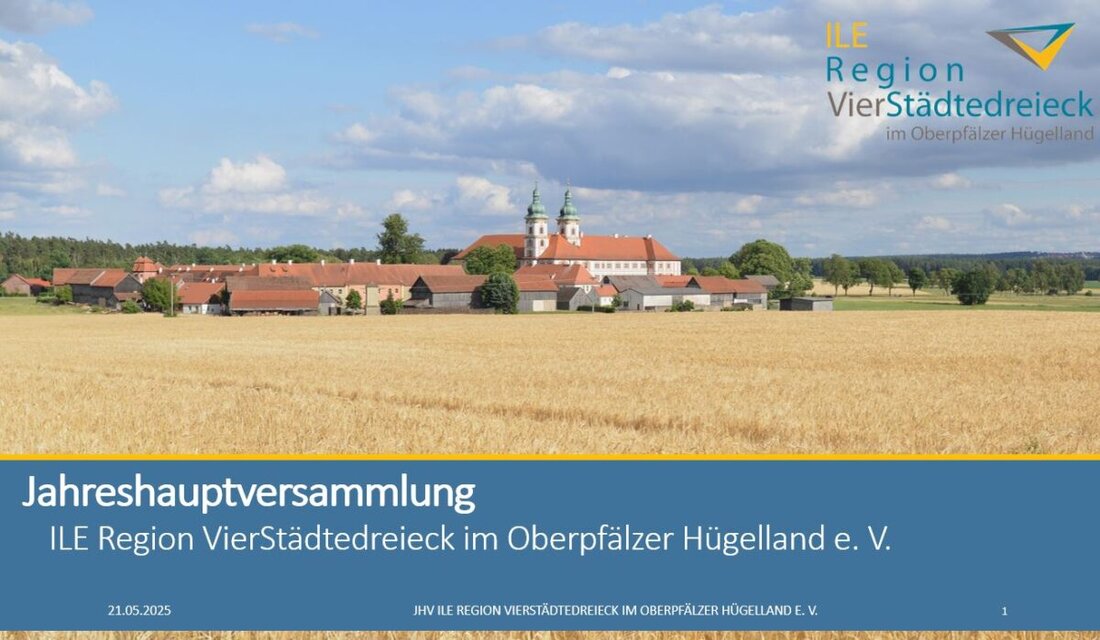 ILE
Region
VierStädtedreieck
im Oberpfälzer Hügelland

Jahreshauptversammlung
ILE Region VierStädtedreieck im Oberpfälzer Hügelland e. V.

21.05.2025
JHV ILE REGION VIERSTÄDTEDREIECK IM OBERPFÄLZER HÜGELLAND E. V.
1